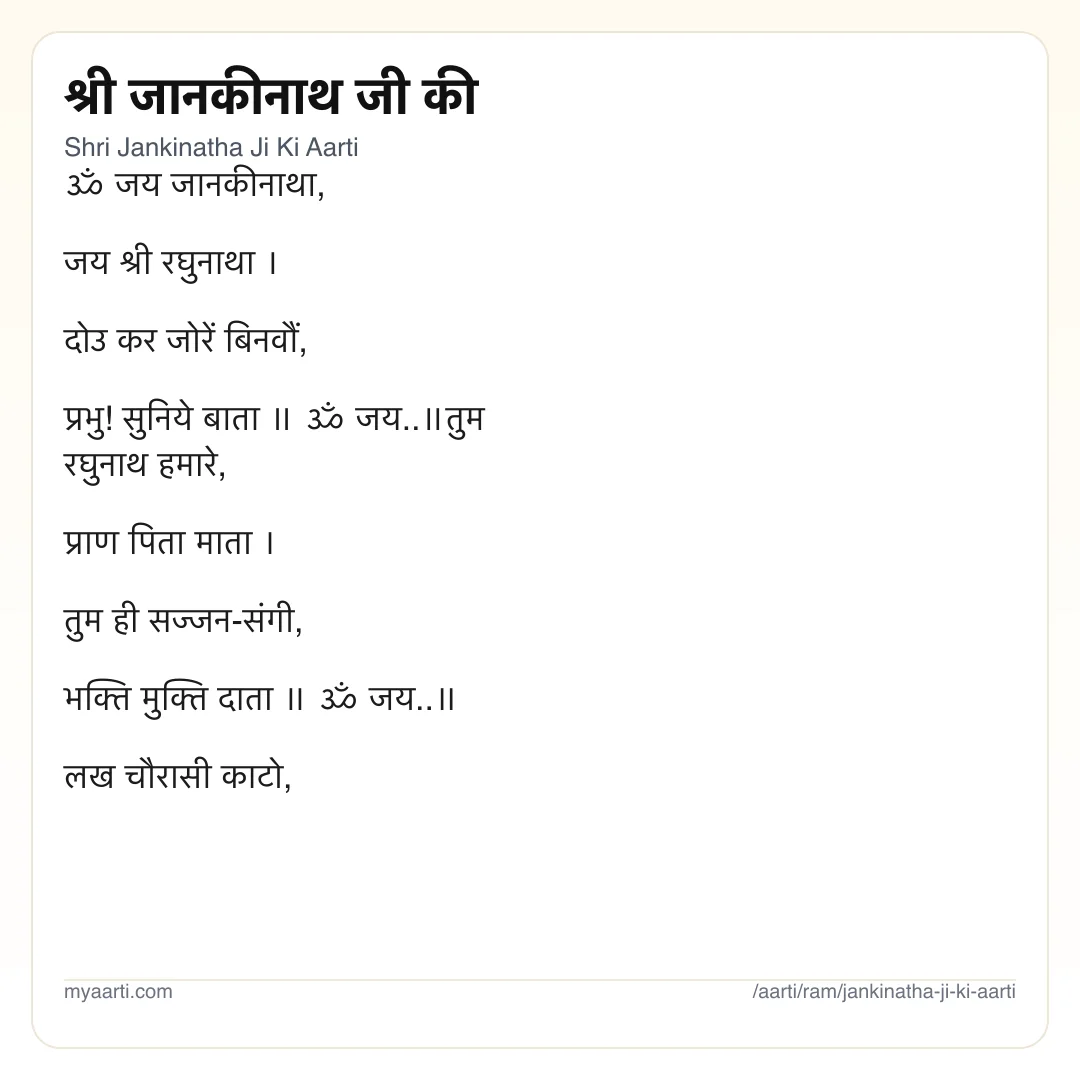 श्री जानकीनाथ जी की

Shri Jankinatha Ji Ki Aarti

ॐ जय जानकीनाथा,

जय श्री रघुनाथा ।

दोउ कर जोरें बिनवौं,

प्रभु! सुनिये बाता ॥ ॐ जय..॥तुम रघुनाथ हमारे,

प्राण पिता माता ।

तुम ही सज्जन-संगी,

भक्ति मुक्ति दाता ॥ ॐ जय..॥

लख चौरासी काटो,

myaarti.com

/aarti/ram/jankinatha-ji-ki-aarti